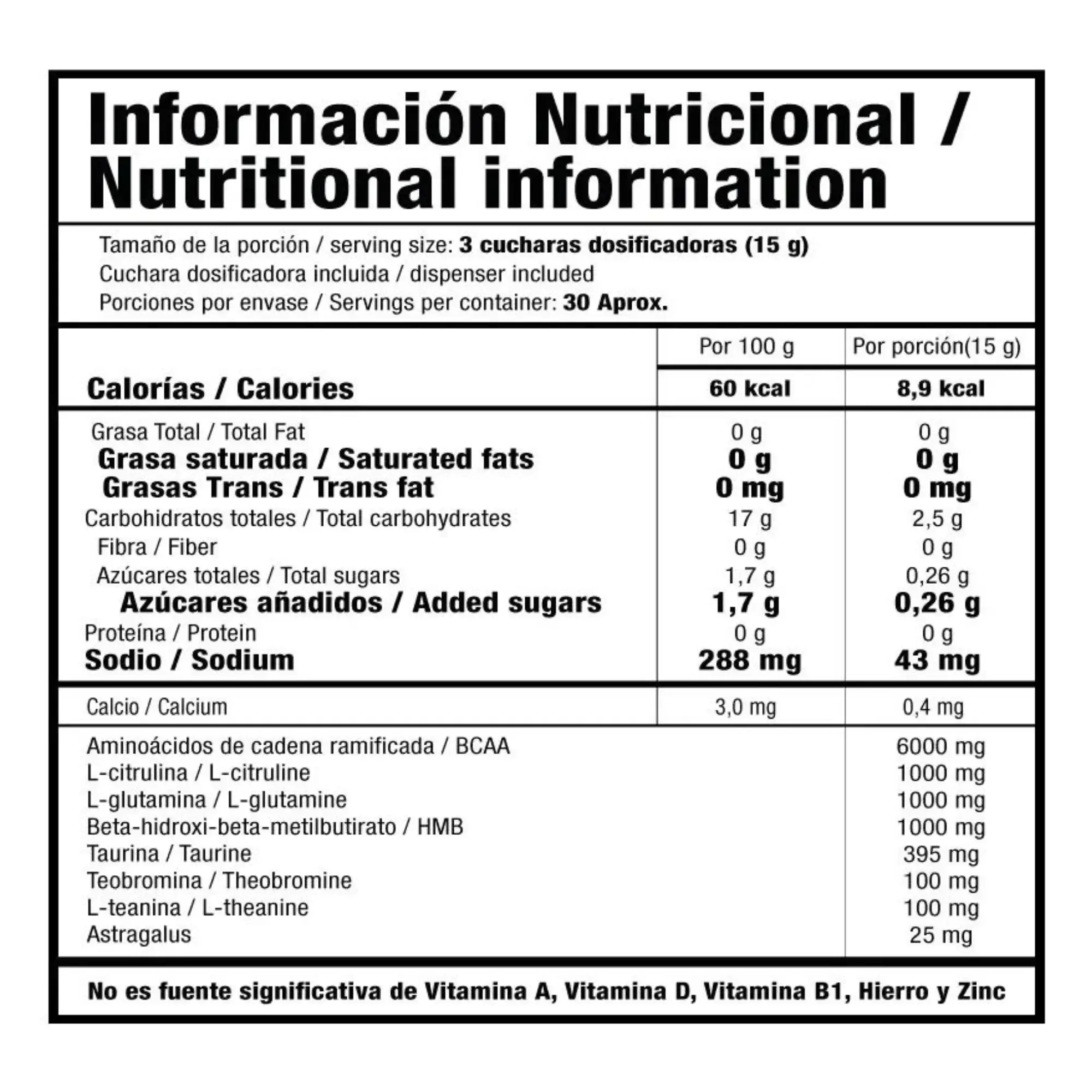 Información Nutricional / Nutritional information

Tamaño de la porción / serving size: 3 cucharas dosificadoras (15 g)
Cuchara dosificadora incluida / dispenser included
Porciones por envase / Servings per container: 30 Aprox.

|  | Por 100 g | Por porción(15 g) |
|---|---|---|
| Calorías / Calories | 60 kcal | 8,9 kcal |
| Grasa Total / Total Fat | 0 g | 0 g |
| Grasa saturada / Saturated fats | 0 g | 0 g |
| Grasas Trans / Trans fat | 0 mg | 0 mg |
| Carbohidratos totales / Total carbohydrates | 17 g | 2,5 g |
| Fibra / Fiber | 0 g | 0 g |
| Azúcares totales / Total sugars | 1,7 g | 0,26 g |
| Azúcares añadidos / Added sugars | 1,7 g | 0,26 g |
| Proteína / Protein | 0 g | 0 g |
| Sodio / Sodium | 288 mg | 43 mg |
| Calcio / Calcium | 3,0 mg | 0,4 mg |
| Aminoácidos de cadena ramificada / BCAA |  | 6000 mg |
| L-citrulina / L-citruline |  | 1000 mg |
| L-glutamina / L-glutamine |  | 1000 mg |
| Beta-hidroxi-beta-metilbutirato / HMB |  | 1000 mg |
| Taurina / Taurine |  | 395 mg |
| Teobromina / Theobromine |  | 100 mg |
| L-teanina / L-theanine |  | 100 mg |
| Astragalus |  | 25 mg |

No es fuente significativa de Vitamina A, Vitamina D, Vitamina B1, Hierro y Zinc